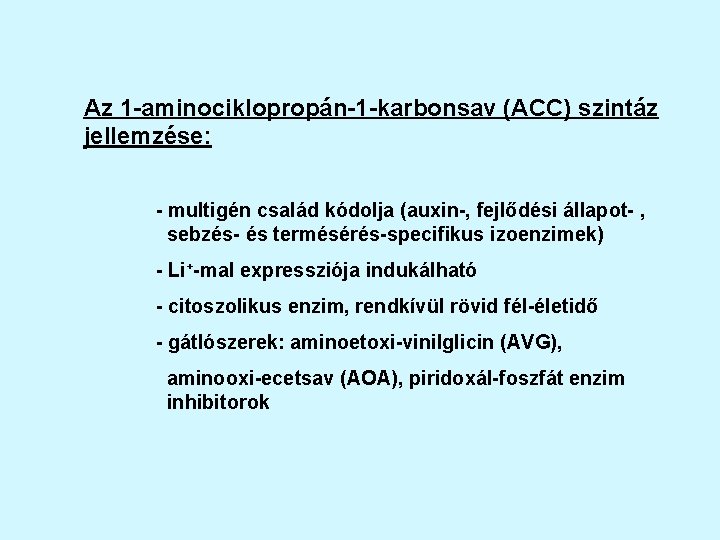 Az 1-aminociklopropán-1-karbonsav (ACC) szintáz jellemzése:

- multigén család kódolja (auxin-, fejlődési állapot- , sebzés- és termésérés-specifikus izoenzimek)

- $Li^+$-mal expressziója indukálható

- citoszolikus enzim, rendkívül rövid fél-életidő

- gátlószerek: aminoetoxi-vinilglicin (AVG),

aminooxi-ecetsav (AOA), piridoxál-foszfát enzim inhibitorok